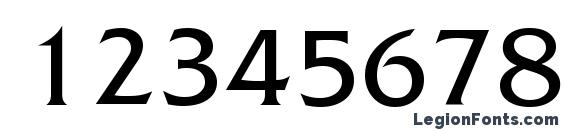 12345678

LegionFonts.com